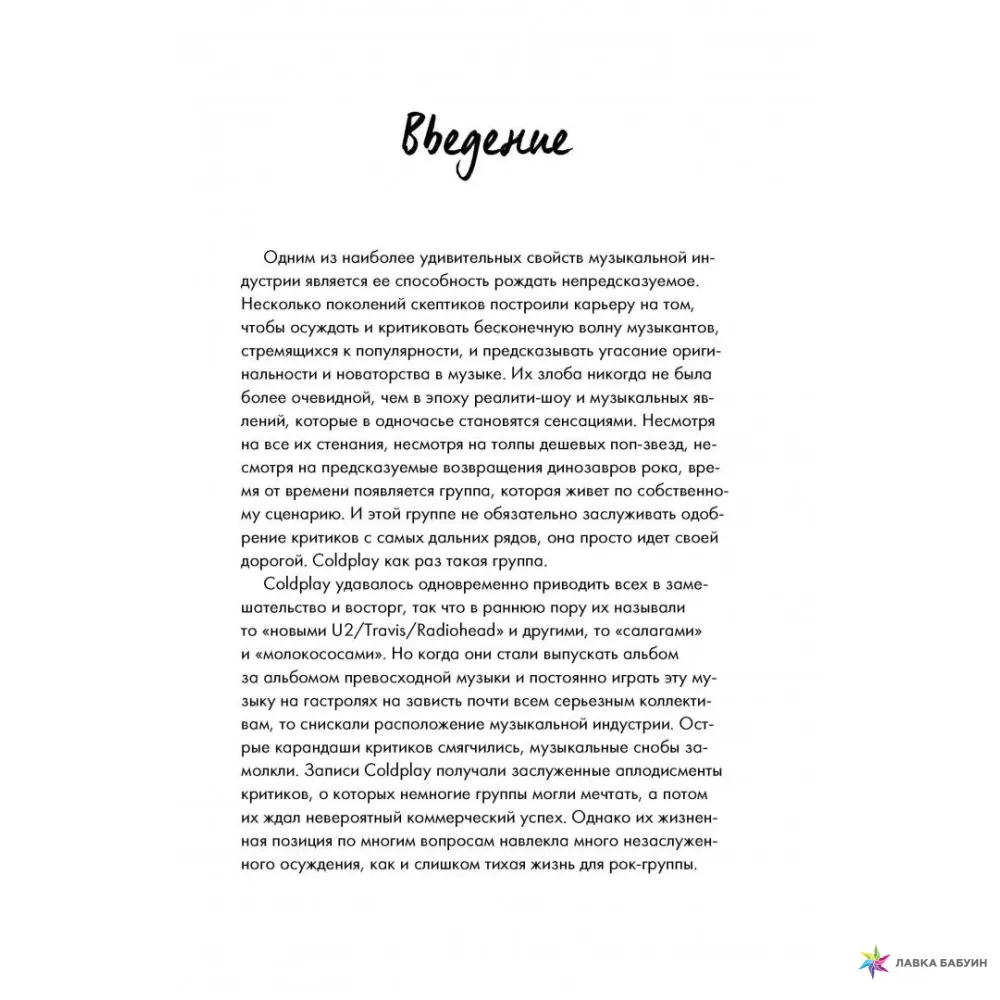 Введение

Одним из наиболее удивительных свойств музыкальной индустрии является ее способность рождать непредсказуемое. Несколько поколений скептиков построили карьеру на том, чтобы осуждать и критиковать бесконечную волну музыкантов, стремящихся к популярности, и предсказывать угасание оригинальности и новаторства в музыке. Их злоба никогда не была более очевидной, чем в эпоху реалити-шоу и музыкальных явлений, которые в одночасье становятся сенсациями. Несмотря на все их стенания, несмотря на толпы дешевых поп-звезд, несмотря на предсказуемые возвращения динозавров рока, время от времени появляется группа, которая живет по собственному сценарию. И этой группе не обязательно заслуживать одобрение критиков с самых дальних рядов, она просто идет своей дорогой. Coldplay как раз такая группа.

Coldplay удавалось одновременно приводить всех в замешательство и восторг, так что в раннюю пору их называли то «новыми U2/Travis/Radiohead» и другими, то «салагами» и «молокососами». Но когда они стали выпускать альбом за альбомом превосходной музыки и постоянно играть эту музыку на гастролях на зависть почти всем серьезным коллективам, то снискали расположение музыкальной индустрии. Острые карандаши критиков смягчились, музыкальные снобы замолкли. Записи Coldplay получали заслуженные аплодисменты критиков, о которых немногие группы могли мечтать, а потом их ждал невероятный коммерческий успех. Однако их жизненная позиция по многим вопросам навлекла много незаслуженного осуждения, как и слишком тихая жизнь для рок-группы.

ЛАВКА БАБУИН